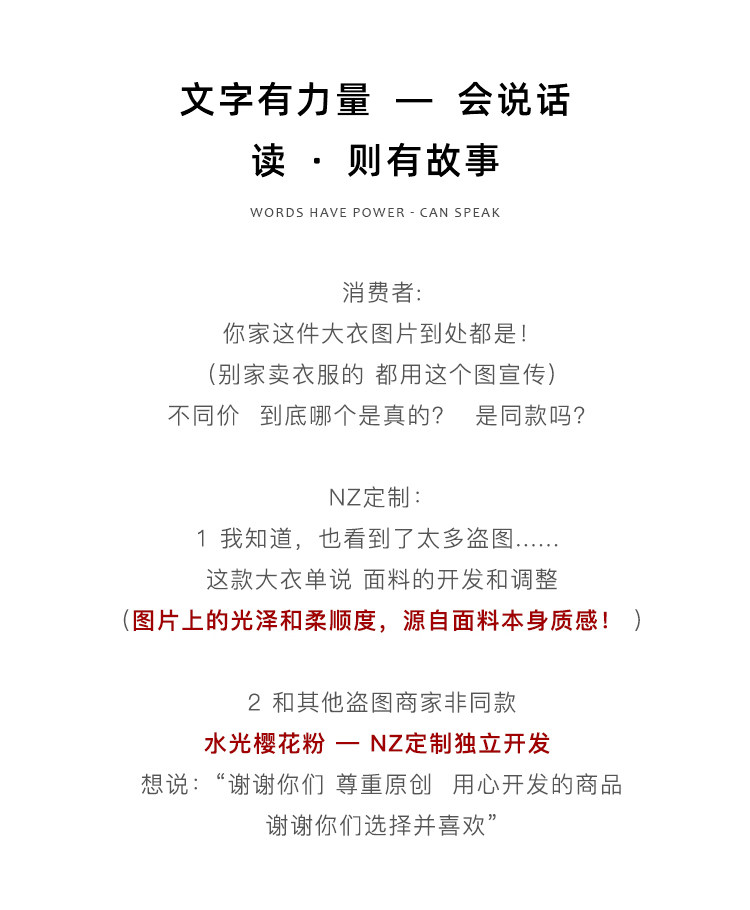 文字有力量 — 会说话
读 · 则有故事

WORDS HAVE POWER - CAN SPEAK

消费者:
你家这件大衣图片到处都是!
(别家卖衣服的 都用这个图宣传)
不同价 到底哪个是真的? 是同款吗?

NZ定制:
1 我知道,也看到了太多盗图......
这款大衣单说 面料的开发和调整
(图片上的光泽和柔顺度,源自面料本身质感! )

2 和其他盗图商家非同款
水光樱花粉 — NZ定制独立开发
想说:“谢谢你们 尊重原创 用心开发的商品
谢谢你们选择并喜欢”